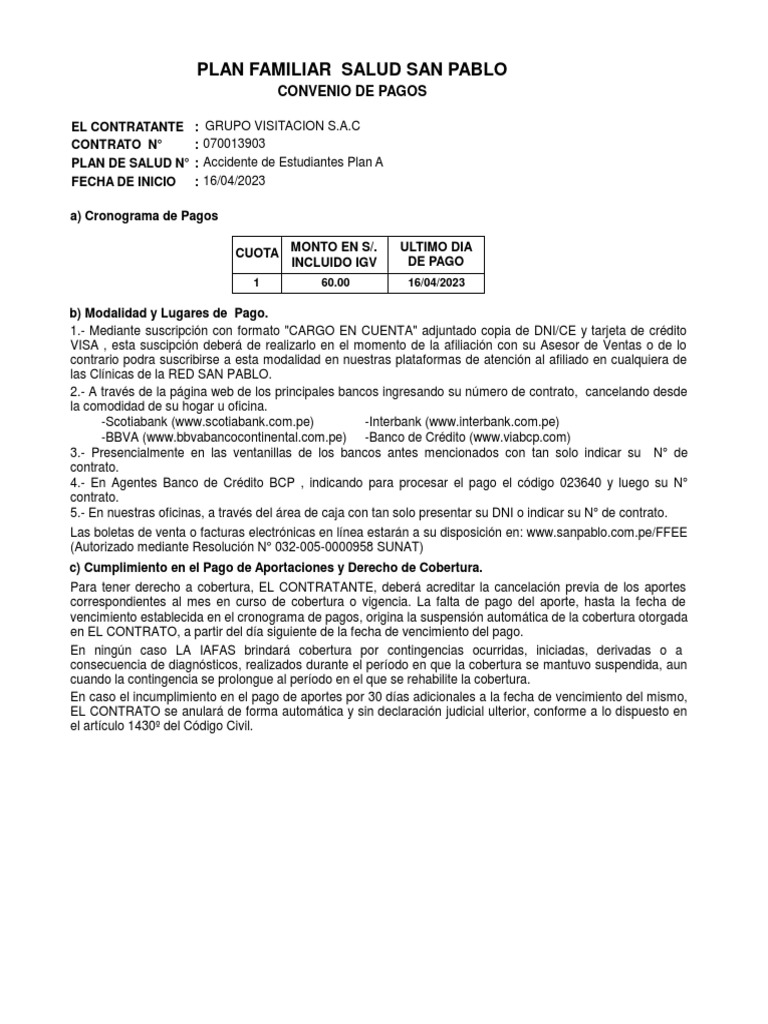 PLAN FAMILIAR SALUD SAN PABLO
CONVENIO DE PAGOS

EL CONTRATANTE : GRUPO VISITACION S.A.C
CONTRATO N° : 070013903
PLAN DE SALUD N° : Accidente de Estudiantes Plan A
FECHA DE INICIO : 16/04/2023

a) Cronograma de Pagos

| CUOTA | MONTO EN S/. INCLUIDO IGV | ULTIMO DIA DE PAGO |
|---|---|---|
| 1 | 60.00 | 16/04/2023 |

b) Modalidad y Lugares de Pago.
1.- Mediante suscripción con formato "CARGO EN CUENTA" adjuntado copia de DNI/CE y tarjeta de crédito VISA , esta suscipción deberá de realizarlo en el momento de la afiliación con su Asesor de Ventas o de lo contrario podra suscribirse a esta modalidad en nuestras plataformas de atención al afiliado en cualquiera de las Clínicas de la RED SAN PABLO.
2.- A través de la página web de los principales bancos ingresando su número de contrato, cancelando desde la comodidad de su hogar u oficina.
-Scotiabank (www.scotiabank.com.pe) -Interbank (www.interbank.com.pe)
-BBVA (www.bbvabancocontinental.com.pe) -Banco de Crédito (www.viabcp.com)
3.- Presencialmente en las ventanillas de los bancos antes mencionados con tan solo indicar su N° de contrato.
4.- En Agentes Banco de Crédito BCP , indicando para procesar el pago el código 023640 y luego su N° contrato.
5.- En nuestras oficinas, a través del área de caja con tan solo presentar su DNI o indicar su N° de contrato.
Las boletas de venta o facturas electrónicas en línea estarán a su disposición en: www.sanpablo.com.pe/FFEE (Autorizado mediante Resolución N° 032-005-0000958 SUNAT)
c) Cumplimiento en el Pago de Aportaciones y Derecho de Cobertura.
Para tener derecho a cobertura, EL CONTRATANTE, deberá acreditar la cancelación previa de los aportes correspondientes al mes en curso de cobertura o vigencia. La falta de pago del aporte, hasta la fecha de vencimiento establecida en el cronograma de pagos, origina la suspensión automática de la cobertura otorgada en EL CONTRATO, a partir del día siguiente de la fecha de vencimiento del pago.
En ningún caso LA IAFAS brindará cobertura por contingencias ocurridas, iniciadas, derivadas o a consecuencia de diagnósticos, realizados durante el período en que la cobertura se mantuvo suspendida, aun cuando la contingencia se prolongue al período en el que se rehabilite la cobertura.
En caso el incumplimiento en el pago de aportes por 30 días adicionales a la fecha de vencimiento del mismo, EL CONTRATO se anulará de forma automática y sin declaración judicial ulterior, conforme a lo dispuesto en el artículo 1430º del Código Civil.